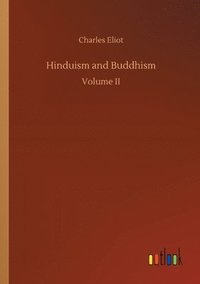 Charles Eliot

Hinduism and Buddhism

Volume II

outlook